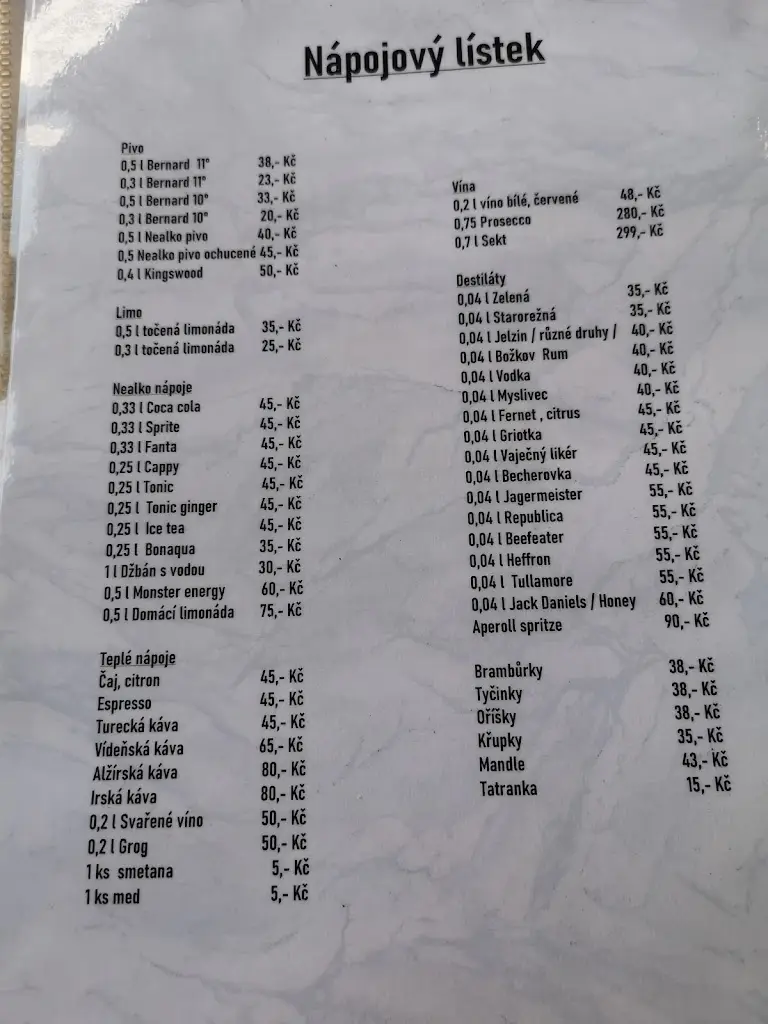 Nápojový lístek

Pivo
0,5 l Bernard 11° 38,- Kč
0,3 l Bernard 11° 23,- Kč
0,5 l Bernard 10° 33,- Kč
0,3 l Bernard 10° 20,- Kč
0,5 l Nealko pivo 40,- Kč
0,5 Nealko pivo ochucené 45,- Kč
0,4 l Kingswood 50,- Kč

Limo
0,5 l točená limonáda 35,- Kč
0,3 l točená limonáda 25,- Kč

Nealko nápoje
0,33 l Coca cola 45,- Kč
0,33 l Sprite 45,- Kč
0,33 l Fanta 45,- Kč
0,25 l Cappy 45,- Kč
0,25 l Tonic 45,- Kč
0,25 l Tonic ginger 45,- Kč
0,25 l Ice tea 45,- Kč
0,25 l Bonaqua 35,- Kč
1 l Džbán s vodou 30,- Kč
0,5 l Monster energy 60,- Kč
0,5 l Domácí limonáda 75,- Kč

Teplé nápoje
Čaj, citron 45,- Kč
Espresso 45,- Kč
Turecká káva 45,- Kč
Vídeňská káva 65,- Kč
Alžírská káva 80,- Kč
Irská káva 80,- Kč
0,2 l Svařené víno 50,- Kč
0,2 l Grog 50,- Kč
1 ks smetana 5,- Kč
1 ks med 5,- Kč

Vína
0,2 l víno bílé, červené 48,- Kč
0,75 Prosecco 280,- Kč
0,7 l Sekt 299,- Kč

Destiláty
0,04 l Zelená 35,- Kč
0,04 l Starorežná 35,- Kč
0,04 l Jelzin / různé druhy / 40,- Kč
0,04 l Božkov Rum 40,- Kč
0,04 l Vodka 40,- Kč
0,04 l Myslivec 40,- Kč
0,04 l Fernet , citrus 45,- Kč
0,04 l Griotka 45,- Kč
0,04 l Vaječný likér 45,- Kč
0,04 l Becherovka 45,- Kč
0,04 l Jagermeister 55,- Kč
0,04 l Republica 55,- Kč
0,04 l Beefeater 55,- Kč
0,04 l Heffron 55,- Kč
0,04 l Tullamore 55,- Kč
0,04 l Jack Daniels / Honey 60,- Kč
Aperoll spritze 90,- Kč

Brambůrky 38,- Kč
Tyčinky 38,- Kč
Oříšky 38,- Kč
Křupky 35,- Kč
Mandle 43,- Kč
Tatranka 15,- Kč